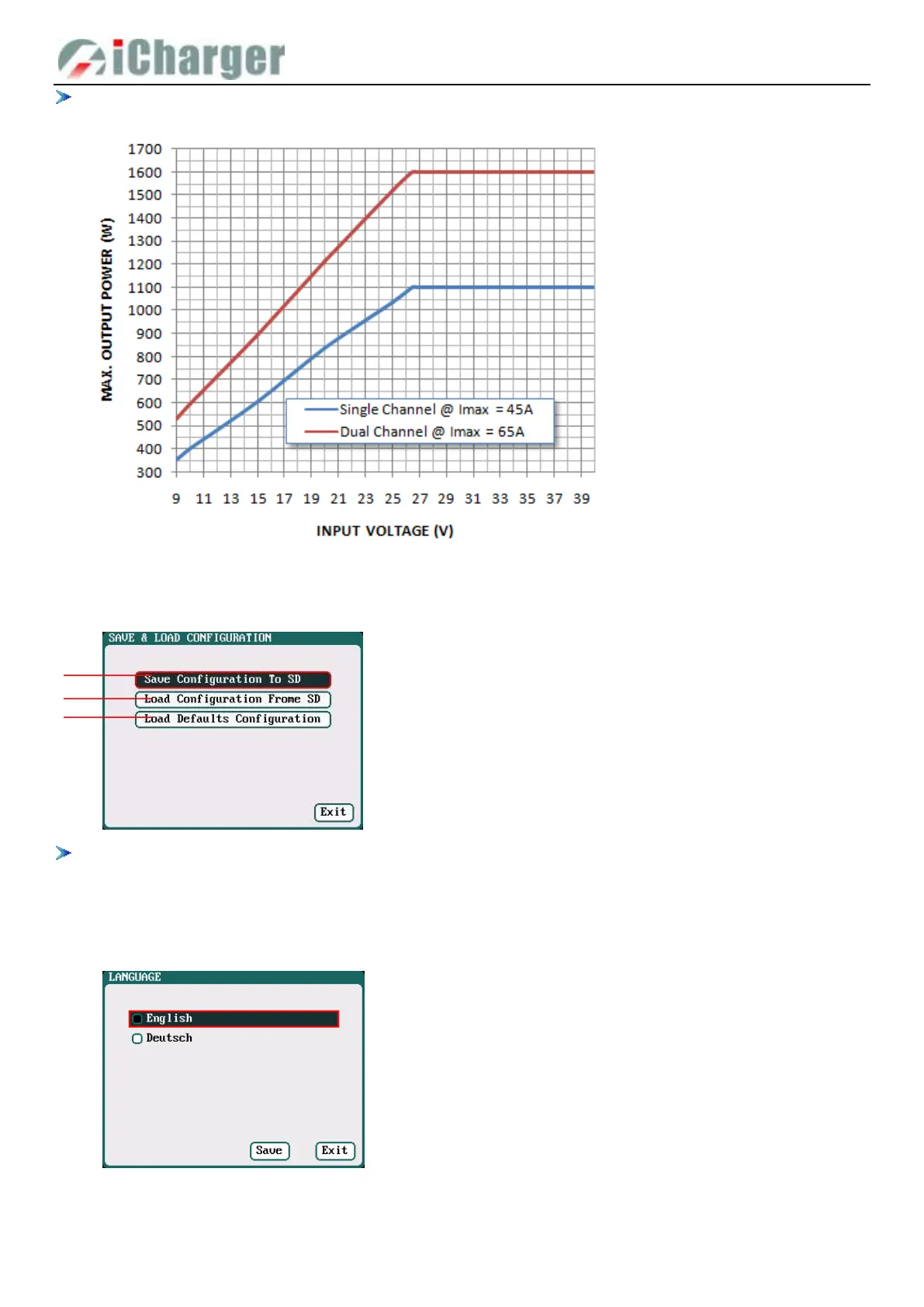 iCharger

1700
1600
1500
1400
1300
1200
1100
1000
900
800
700
600
500
400
300

MAX. OUTPUT POWER (W)

Single Channel @ Imax = 45A
Dual Channel @ Imax = 65A

9 11 13 15 17 19 21 23 25 27 29 31 33 35 37 39

INPUT VOLTAGE (V)

SAVE & LOAD CONFIGURATION

Save Configuration To SD
Load Configuration Frome SD
Load Defaults Configuration

Exit

LANGUAGE

English
Deutsch

Save
Exit